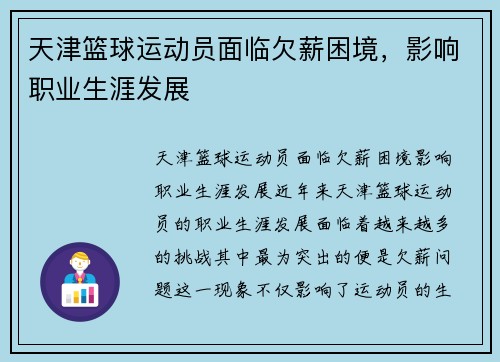 天津篮球运动员面临欠薪困境，影响职业生涯发展

天津篮球运动员面临欠薪困境影响职业生涯发展近年来天津篮球运动员的职业生涯发展面临着越来越多的挑战其中最为突出的便是欠薪问题这一现象不仅影响了运动员的生